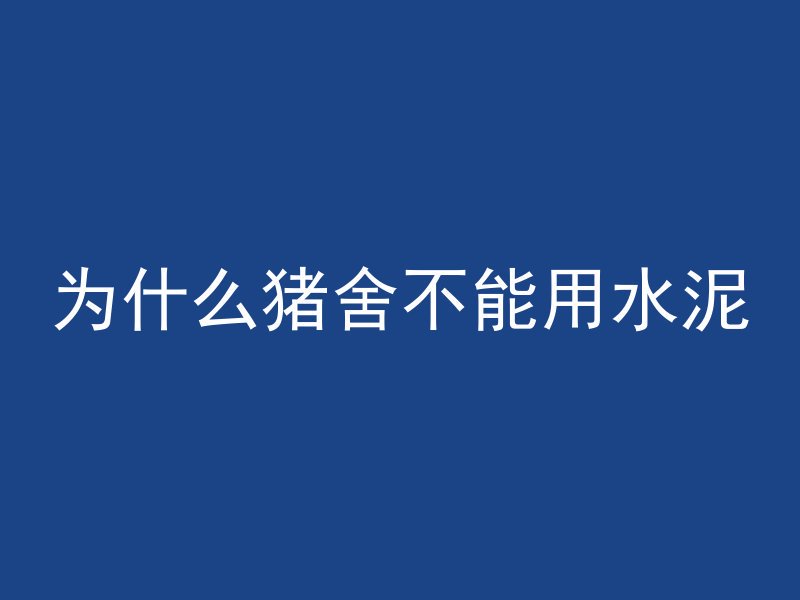 为什么猪舍不能用水泥